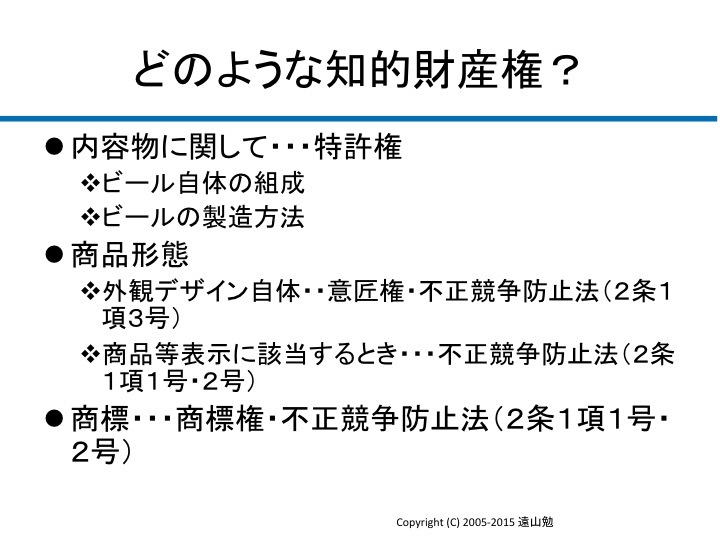 どのような知的財産権？

● 内容物に関して・・・特許権

❖ビール自体の組成

❖ビールの製造方法

● 商品形態

❖外観デザイン自体・・意匠権・不正競争防止法（２条１項３号）

❖商品等表示に該当するとき・・・不正競争防止法（２条１項１号・２号）

● 商標・・・商標権・不正競争防止法（２条１項１号・２号）

Copyright (C) 2005-2015 遠山勉